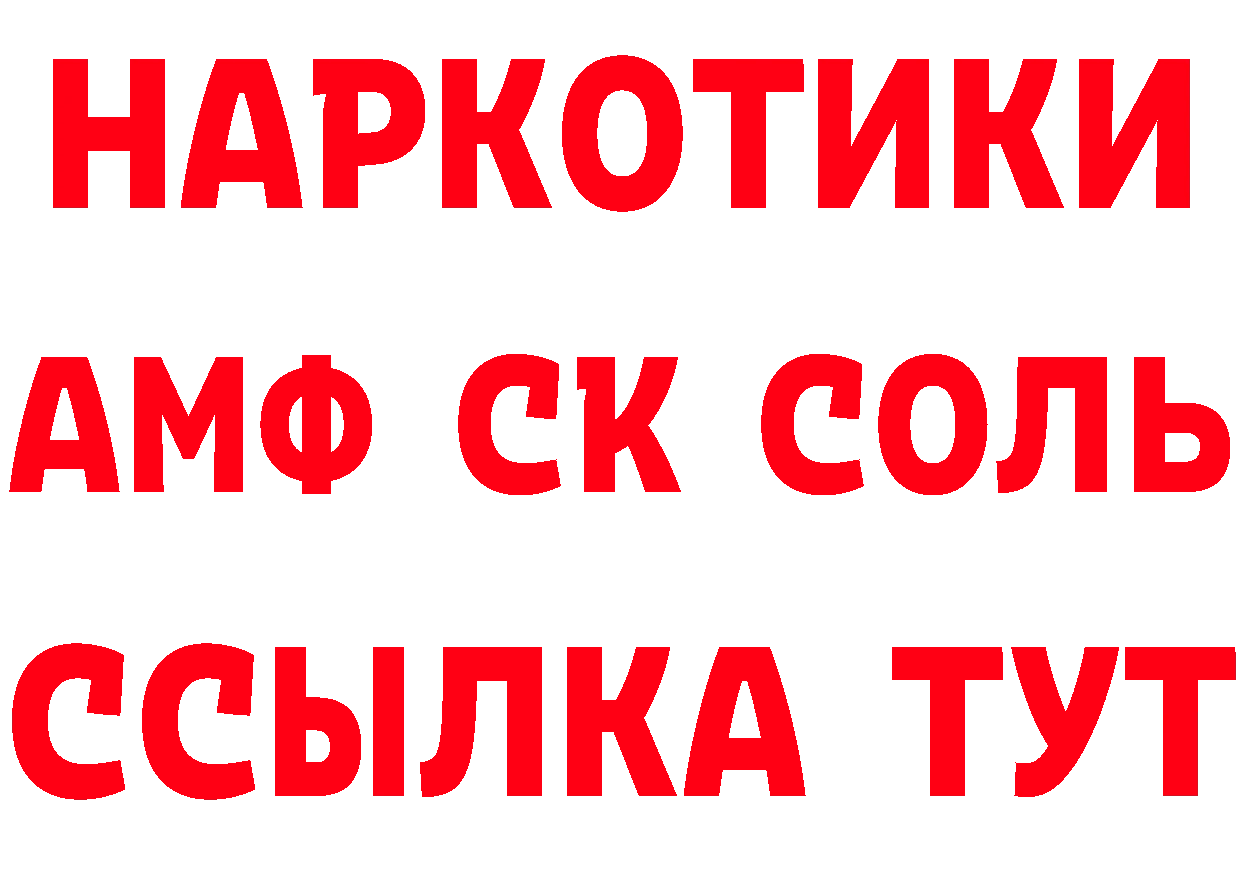 НАРКОТИКИ

АМФ СК СОЛЬ

ССЫЛКА ТУТ